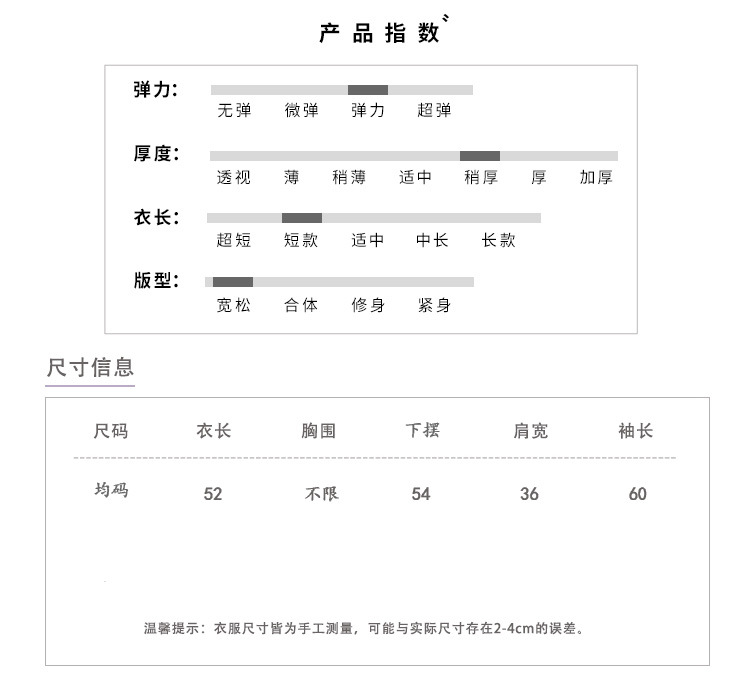 产品指数

弹力:
无弹 微弹 弹力 超弹

厚度:
透视 薄 稍薄 适中 稍厚 厚 加厚

衣长:
超短 短款 适中 中长 长款

版型:
宽松 合体 修身 紧身

尺寸信息

| 尺码 | 衣长 | 胸围 | 下摆 | 肩宽 | 袖长 |
|---|---|---|---|---|---|
| 均码 | 52 | 不限 | 54 | 36 | 60 |

温馨提示：衣服尺寸皆为手工测量，可能与实际尺寸存在2-4cm的误差。